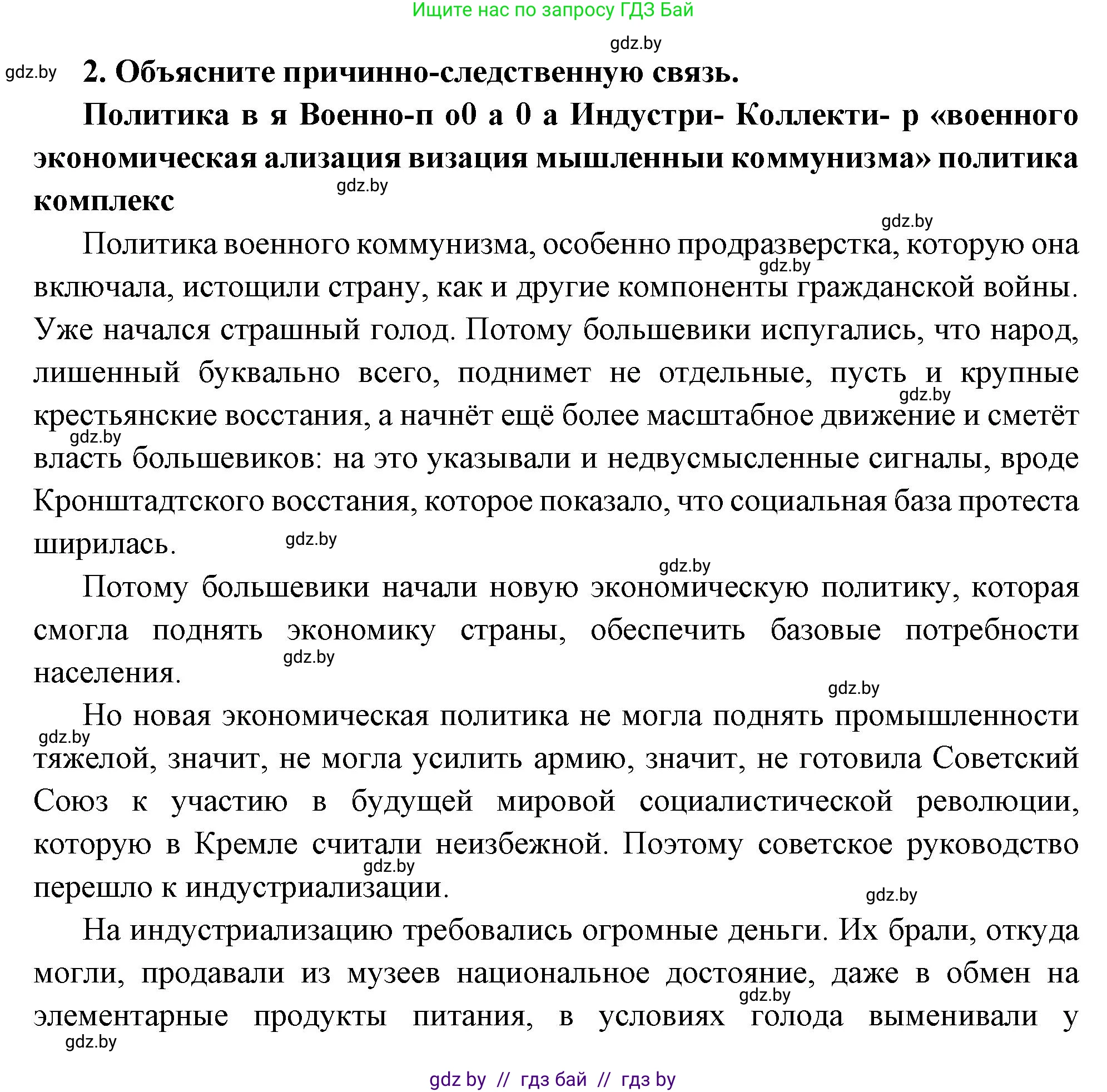 Ищите нас по запросу ГДЗ Бай

gdz.by

gdz.by

2. Объясните причинно-следственную связь.

Политика в я Военно-п о0 а 0 а Индустри- Коллекти- р «военного экономическая ализация визация мышленныи коммунизма» политика комплекс

gdz.by

gdz.by

Политика военного коммунизма, особенно продразверстка, которую она включала, истощили страну, как и другие компоненты гражданской войны. Уже начался страшный голод. Потому большевики испугались, что народ, лишенный буквально всего, поднимет не отдельные, пусть и крупные крестьянские восстания, а начнёт ещё более масштабное движение и сметёт власть большевиков: на это указывали и недвусмысленные сигналы, вроде Кронштадтского восстания, которое показало, что социальная база протеста ширилась.

gdz.by

gdz.by

gdz.by

gdz.by

gdz.by

Потому большевики начали новую экономическую политику, которая смогла поднять экономику страны, обеспечить базовые потребности населения.

gdz.by

gdz.by

Но новая экономическая политика не могла поднять промышленности тяжелой, значит, не могла усилить армию, значит, не готовила Советский Союз к участию в будущей мировой социалистической революции, которую в Кремле считали неизбежной. Поэтому советское руководство перешло к индустриализации.

gdz.by

gdz.by

gdz.by

На индустриализацию требовались огромные деньги. Их брали, откуда могли, продавали из музеев национальное достояние, даже в обмен на элементарные продукты питания, в условиях голода выменивали у

gdz.by

gdz.by

gdz by // гдз бай // гдз by